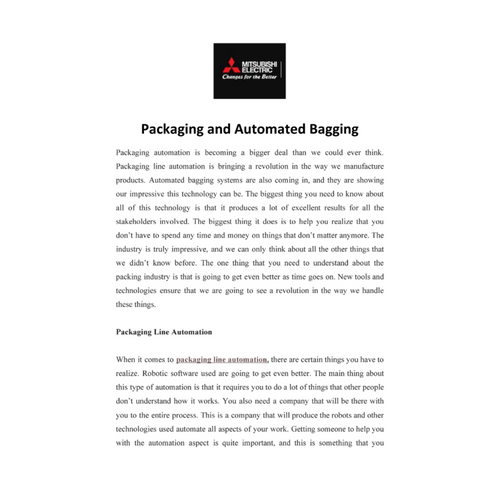 MITSUBISHI ELECTRIC
Changes for the Better

Packaging and Automated Bagging

Packaging automation is becoming a bigger deal than we could ever think. Packaging line automation is bringing a revolution in the way we manufacture products. Automated bagging systems are also coming in, and they are showing our impressive this technology can be. The biggest thing you need to know about all of this technology is that it produces a lot of excellent results for all the stakeholders involved. The biggest thing it does is to help you realize that you don't have to spend any time and money on things that don't matter anymore. The industry is truly impressive, and we can only think about all the other things that we didn't know before. The one thing that you need to understand about the packing industry is that is going to get even better as time goes on. New tools and technologies ensure that we are going to see a revolution in the way we handle these things.

Packaging Line Automation

When it comes to packaging line automation, there are certain things you have to realize. Robotic software used are going to get even better. The main thing about this type of automation is that it requires you to do a lot of things that other people don't understand how it works. You also need a company that will be there with you to the entire process. This is a company that will produce the robots and other technologies used automate all aspects of your work. Getting someone to help you with the automation aspect is quite important, and this is something that you